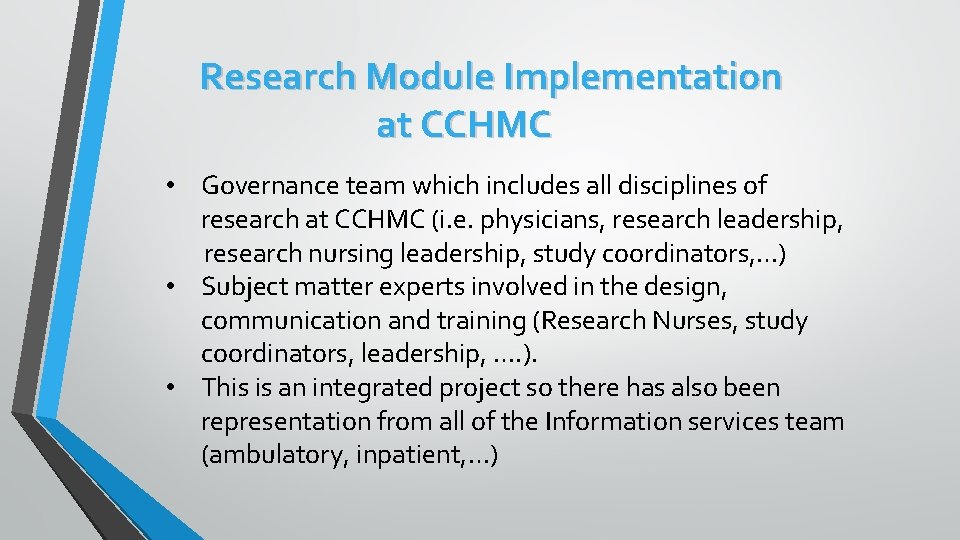 Research Module Implementation at CCHMC

• Governance team which includes all disciplines of research at CCHMC (i.e. physicians, research leadership, research nursing leadership, study coordinators,…)
• Subject matter experts involved in the design, communication and training (Research Nurses, study coordinators, leadership, ….).
• This is an integrated project so there has also been representation from all of the Information services team (ambulatory, inpatient,…)